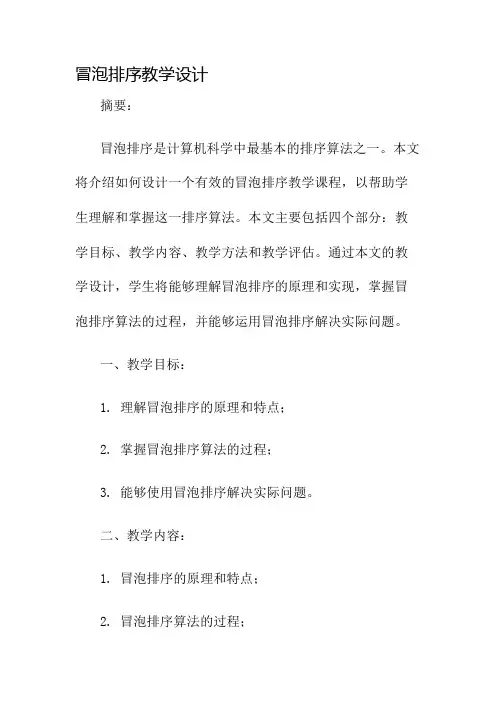 冒泡排序教学设计

摘要：

冒泡排序是计算机科学中最基本的排序算法之一。本文将介绍如何设计一个有效的冒泡排序教学课程，以帮助学生理解和掌握这一排序算法。本文主要包括四个部分：教学目标、教学内容、教学方法和教学评估。通过本文的教学设计，学生将能够理解冒泡排序的原理和实现，掌握冒泡排序算法的过程，并能够运用冒泡排序解决实际问题。

一、教学目标：

1. 理解冒泡排序的原理和特点；

2. 掌握冒泡排序算法的过程；

3. 能够使用冒泡排序解决实际问题。

二、教学内容：

1. 冒泡排序的原理和特点；

2. 冒泡排序算法的过程；